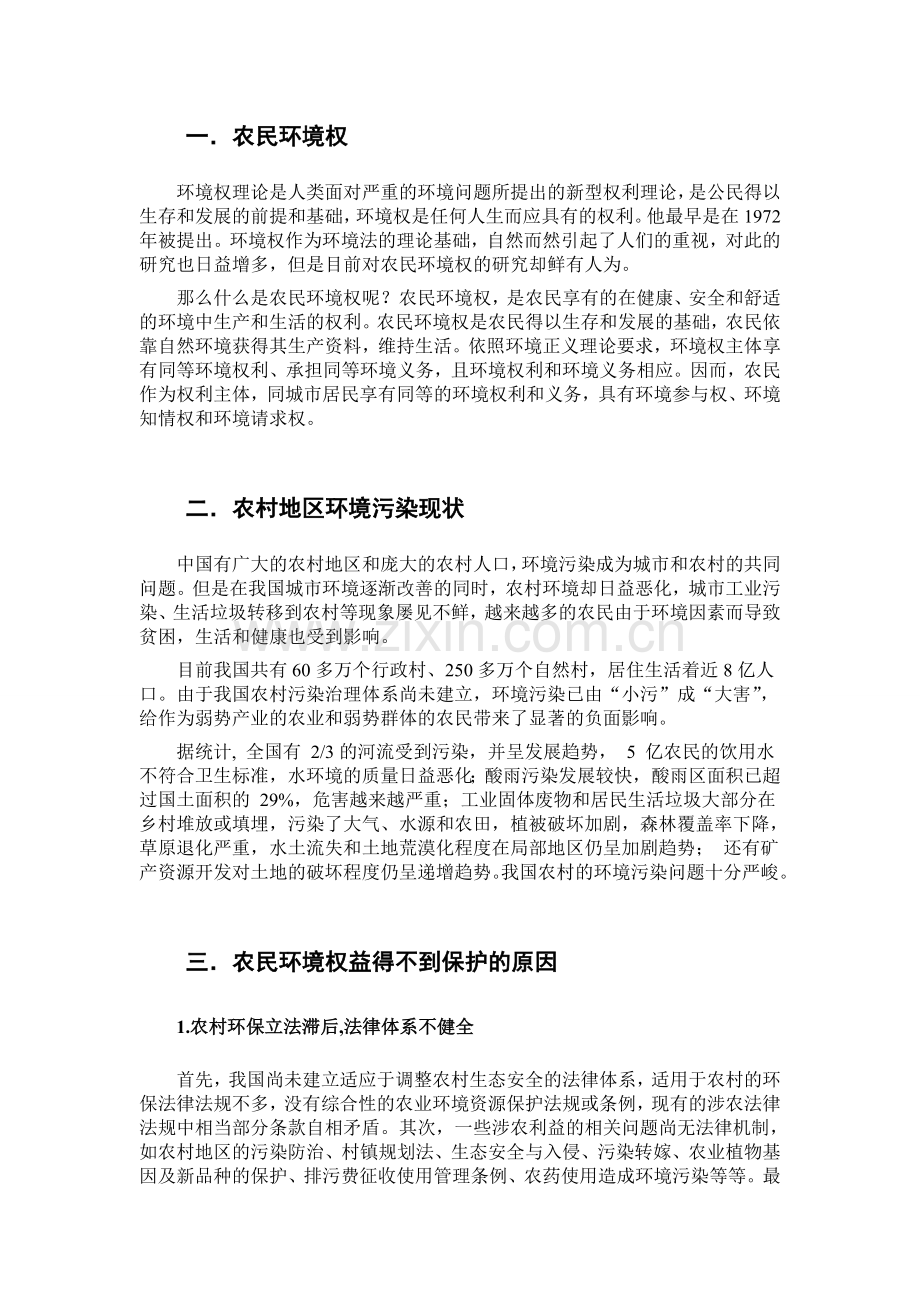 一．农民环境权

环境权理论是人类面对严重的环境问题所提出的新型权利理论，是公民得以生存和发展的前提和基础，环境权是任何人生而应具有的权利。他最早是在1972年被提出。环境权作为环境法的理论基础，自然而然引起了人们的重视，对此的研究也日益增多，但是目前对农民环境权的研究却鲜有人为。

那么什么是农民环境权呢？农民环境权，是农民享有的在健康、安全和舒适的环境中生产和生活的权利。农民环境权是农民得以生存和发展的基础，农民依靠自然环境获得其生产资料，维持生活。依照环境正义理论要求，环境权主体享有同等环境权利、承担同等环境义务，且环境权利和环境义务相应。因而，农民作为权利主体，同城市居民享有同等的环境权利和义务，具有环境参与权、环境知情权和环境请求权。

二．农村地区环境污染现状

中国有广大的农村地区和庞大的农村人口，环境污染成为城市和农村的共同问题。但是在我国城市环境逐渐改善的同时，农村环境却日益恶化，城市工业污染、生活垃圾转移到农村等现象屡见不鲜，越来越多的农民由于环境因素而导致贫困，生活和健康也受到影响。

目前我国共有60多万个行政村、250多万个自然村，居住生活着近8亿人口。由于我国农村污染治理体系尚未建立，环境污染已由“小污”成“大害”，给作为弱势产业的农业和弱势群体的农民带来了显著的负面影响。

据统计，全国有2/3的河流受到污染，并呈发展趋势，5亿农民的饮用水不符合卫生标准，水环境的质量日益恶化；酸雨污染发展较快，酸雨区面积已超过国土面积的29%，危害越来越严重；工业固体废物和居民生活垃圾大部分在乡村堆放或填埋，污染了大气、水源和农田，植被破坏加剧，森林覆盖率下降，草原退化严重，水土流失和土地荒漠化程度在局部地区仍呈加剧趋势；还有矿产资源开发对土地的破坏程度仍呈递增趋势。我国农村的环境污染问题十分严峻。

三．农民环境权益得不到保护的原因

1.农村环保立法滞后,法律体系不健全

首先，我国尚未建立适应于调整农村生态安全的法律体系，适用于农村的环保法律法规不多，没有综合性的农业环境资源保护法规或条例，现有的涉农法律法规中相当部分条款自相矛盾。其次，一些涉农利益的相关问题尚无法律机制，如农村地区的污染防治、村镇规划法、生态安全与入侵、污染转嫁、农业植物基因及新品种的保护、排污费征收使用管理条例、农药使用造成环境污染等等。最

www.zixin.com.cn